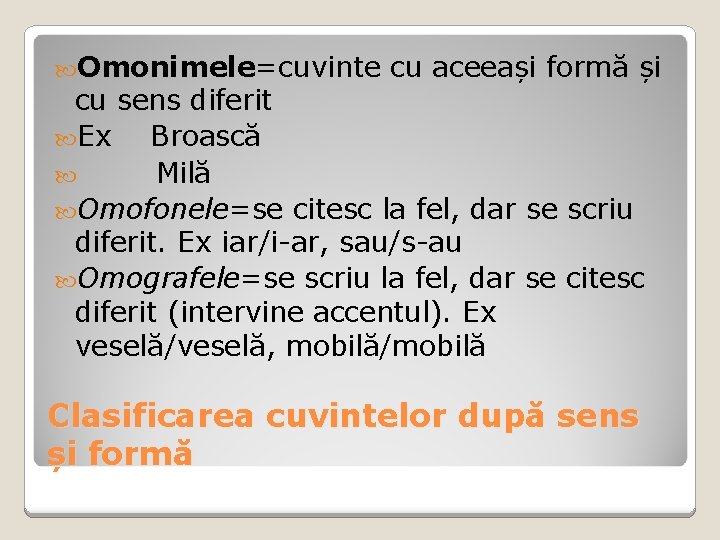 Omonimele=cuvinte cu aceeași formă și cu sens diferit
Ex Broască
Milă
Omofonele=se citesc la fel, dar se scriu diferit. Ex iar/i-ar, sau/s-au
Omografele=se scriu la fel, dar se citesc diferit (intervine accentul). Ex veselă/veselă, mobilă/mobilă

Clasificarea cuvintelor după sens și formă